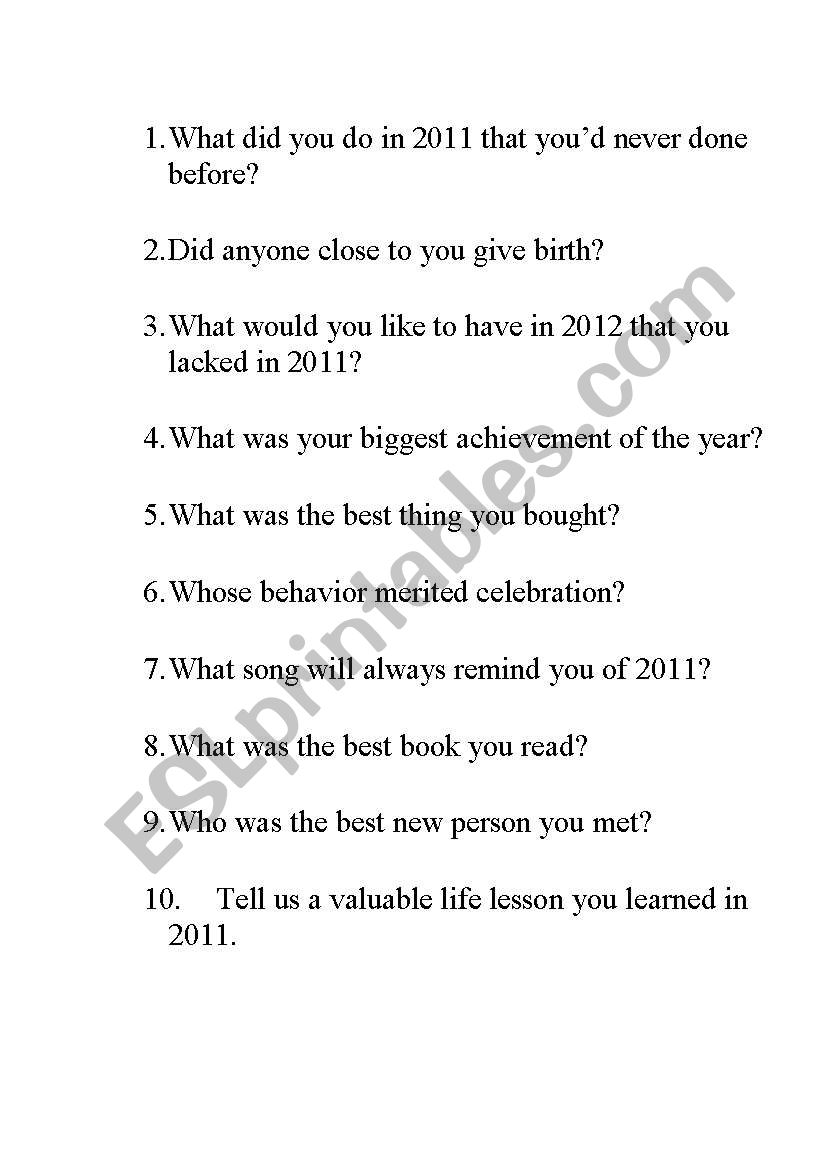 1. What did you do in 2011 that you'd never done before?

2. Did anyone close to you give birth?

3. What would you like to have in 2012 that you lacked in 2011?

4. What was your biggest achievement of the year?

5. What was the best thing you bought?

6. Whose behavior merited celebration?

7. What song will always remind you of 2011?

8. What was the best book you read?

9. Who was the best new person you met?

10. Tell us a valuable life lesson you learned in 2011.

ESLprintables.com